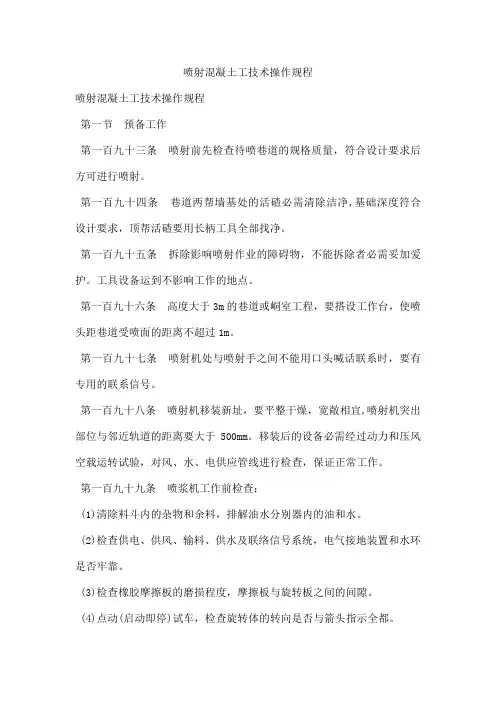 喷射混凝土工技术操作规程

喷射混凝土工技术操作规程

第一节 预备工作

第一百九十三条 喷射前先检查待喷巷道的规格质量，符合设计要求后方可进行喷射。

第一百九十四条 巷道两帮墙基处的活碴必需清除洁净，基础深度符合设计要求，顶帮活碴要用长柄工具全部找净。

第一百九十五条 拆除影响喷射作业的障碍物，不能拆除者必需妥加爱护。工具设备运到不影响工作的地点。

第一百九十六条 高度大于 3m 的巷道或峒室工程，要搭设工作台，使喷头距巷道受喷面的距离不超过 1m。

第一百九十七条 喷射机处与喷射手之间不能用口头喊话联系时，要有专用的联系信号。

第一百九十八条 喷射机移装新址，要平整干燥，宽敞相宜，喷射机突出部位与邻近轨道的距离要大于 500mm。移装后的设备必需经过动力和压风空载运转试验，对风、水、电供应管线进行检查，保证正常工作。

第一百九十九条 喷浆机工作前检查：

(1)清除料斗内的杂物和余料，排解油水分别器内的油和水。

(2)检查供电、供风、输料、供水及联络信号系统，电气接地装置和水环是否牢靠。

(3)检查橡胶摩擦板的磨损程度，摩擦板与旋转板之间的间隙。

(4)点动(启动即停)试车，检查旋转体的转向是否与箭头指示全都。